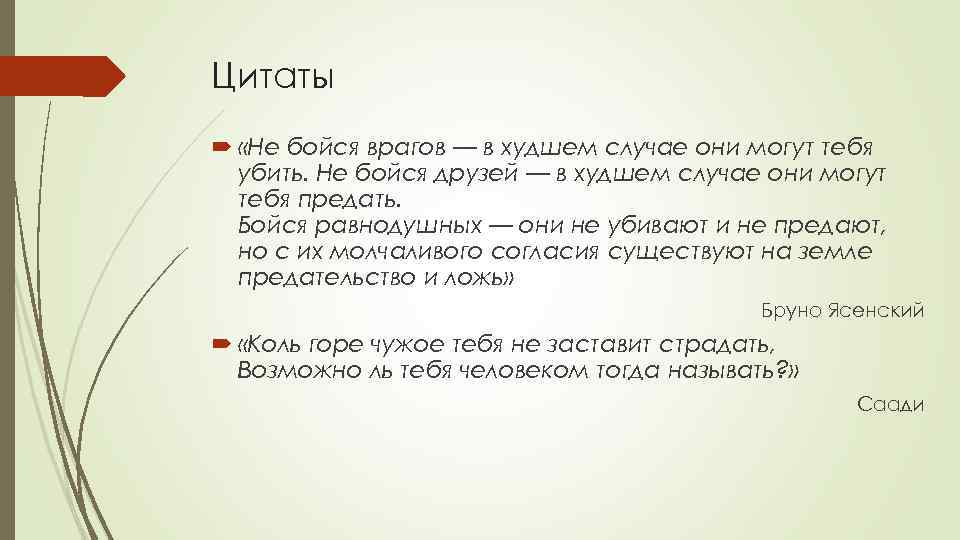 Цитаты

«Не бойся врагов — в худшем случае они могут тебя убить. Не бойся друзей — в худшем случае они могут тебя предать.
Бойся равнодушных — они не убивают и не предают, но с их молчаливого согласия существуют на земле предательство и ложь»

Бруно Ясенский

«Коль горе чужое тебя не заставит страдать,
Возможно ль тебя человеком тогда называть?»

Саади